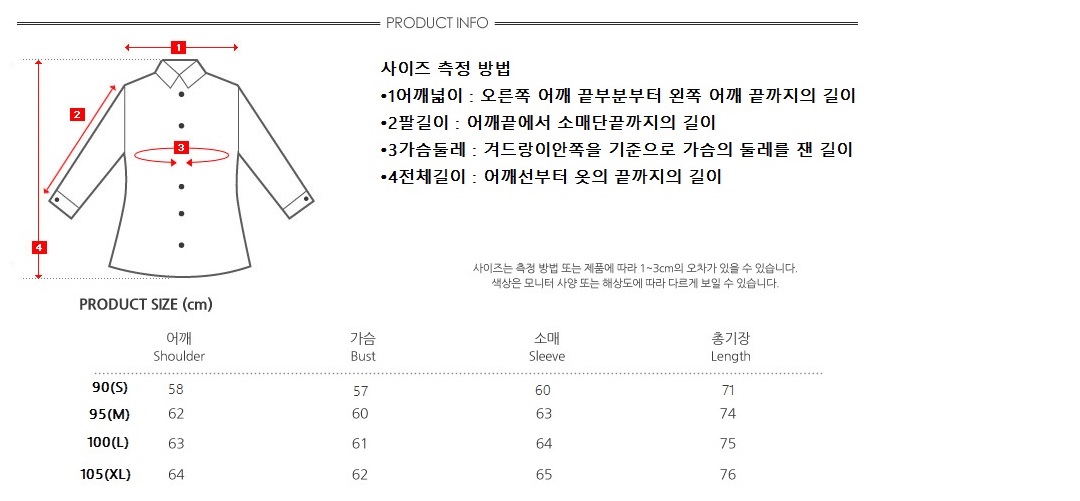 PRODUCT INFO

1
2
3
4

사이즈 측정 방법
•1어깨넓이 : 오른쪽 어깨 끝부분부터 왼쪽 어깨 끝까지의 길이
•2팔길이 : 어깨끝에서 소매단끝까지의 길이
•3가슴둘레 : 겨드랑이안쪽을 기준으로 가슴의 둘레를 잰 길이
•4전체길이 : 어깨선부터 옷의 끝까지의 길이

사이즈는 측정 방법 또는 제품에 따라 1~3cm의 오차가 있을 수 있습니다.
색상은 모니터 사양 또는 해상도에 따라 다르게 보일 수 있습니다.

PRODUCT SIZE (cm)

| | 어깨 Shoulder | 가슴 Bust | 소매 Sleeve | 총기장 Length |
|---|---|---|---|---|
| 90(S) | 58 | 57 | 60 | 71 |
| 95(M) | 62 | 60 | 63 | 74 |
| 100(L) | 63 | 61 | 64 | 75 |
| 105(XL) | 64 | 62 | 65 | 76 |